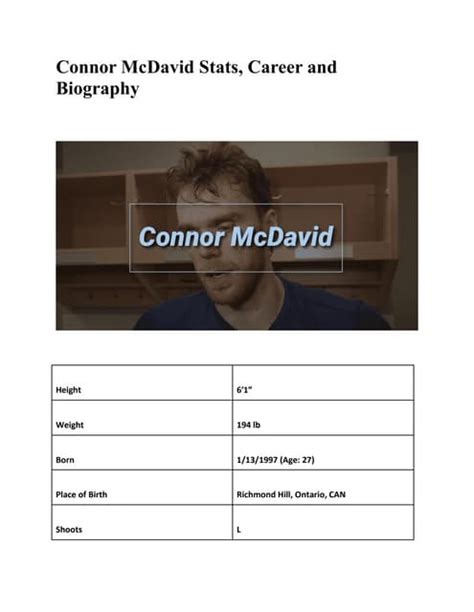 Connor McDavid Stats, Career and Biography

Connor McDavid

| Height | 6'1" |
|---|---|
| Weight | 194 lb |
| Born | 1/13/1997 (Age: 27) |
| Place of Birth | Richmond Hill, Ontario, CAN |
| Shoots | L |